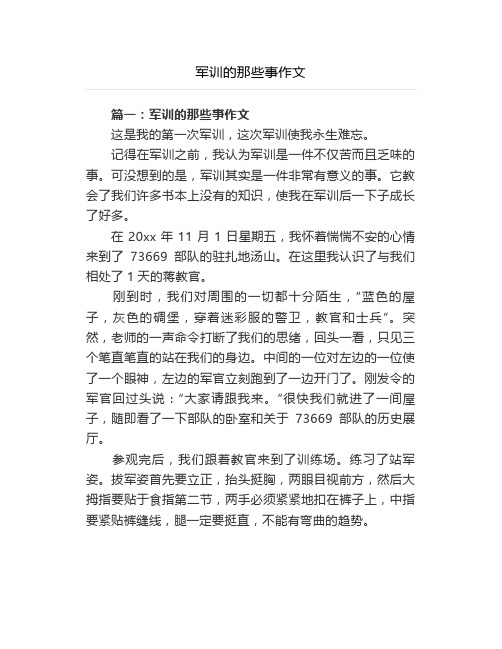 军训的那些事作文

篇一：军训的那些事作文

这是我的第一次军训，这次军训使我永生难忘。

记得在军训之前，我认为军训是一件不仅苦而且乏味的事。可没想到的是，军训其实是一件非常有意义的事。它教会了我们许多书本上没有的知识，使我在军训后一下子成长了好多。

在 20xx 年 11 月 1 日星期五，我怀着惴惴不安的心情来到了 73669 部队的驻扎地汤山。在这里我认识了与我们相处了 1 天的蒋教官。

刚到时，我们对周围的一切都十分陌生，“蓝色的屋子，灰色的碉堡，穿着迷彩服的警卫，教官和士兵”。突然，老师的一声命令打断了我们的思绪，回头一看，只见三个笔直笔直的站在我们的身边。中间的一位对左边的一位使了一个眼神，左边的军官立刻跑到了一边开门了。刚发令的军官回过头说：“大家请跟我来。”很快我们就进了一间屋子，随即看了一下部队的卧室和关于 73669 部队的历史展厅。

参观完后，我们跟着教官来到了训练场。练习了站军姿。拔军姿首先要立正，抬头挺胸，两眼目视前方，然后大拇指要贴于食指第二节，两手必须紧紧地扣在裤子上，中指要紧贴裤缝线，腿一定要挺直，不能有弯曲的趋势。